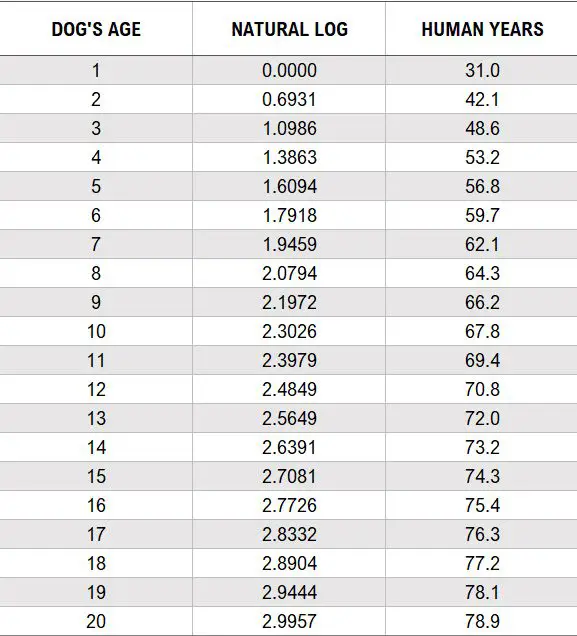 | DOG'S AGE | NATURAL LOG | HUMAN YEARS |
|---|---|---|
| 1 | 0.0000 | 31.0 |
| 2 | 0.6931 | 42.1 |
| 3 | 1.0986 | 48.6 |
| 4 | 1.3863 | 53.2 |
| 5 | 1.6094 | 56.8 |
| 6 | 1.7918 | 59.7 |
| 7 | 1.9459 | 62.1 |
| 8 | 2.0794 | 64.3 |
| 9 | 2.1972 | 66.2 |
| 10 | 2.3026 | 67.8 |
| 11 | 2.3979 | 69.4 |
| 12 | 2.4849 | 70.8 |
| 13 | 2.5649 | 72.0 |
| 14 | 2.6391 | 73.2 |
| 15 | 2.7081 | 74.3 |
| 16 | 2.7726 | 75.4 |
| 17 | 2.8332 | 76.3 |
| 18 | 2.8904 | 77.2 |
| 19 | 2.9444 | 78.1 |
| 20 | 2.9957 | 78.9 |